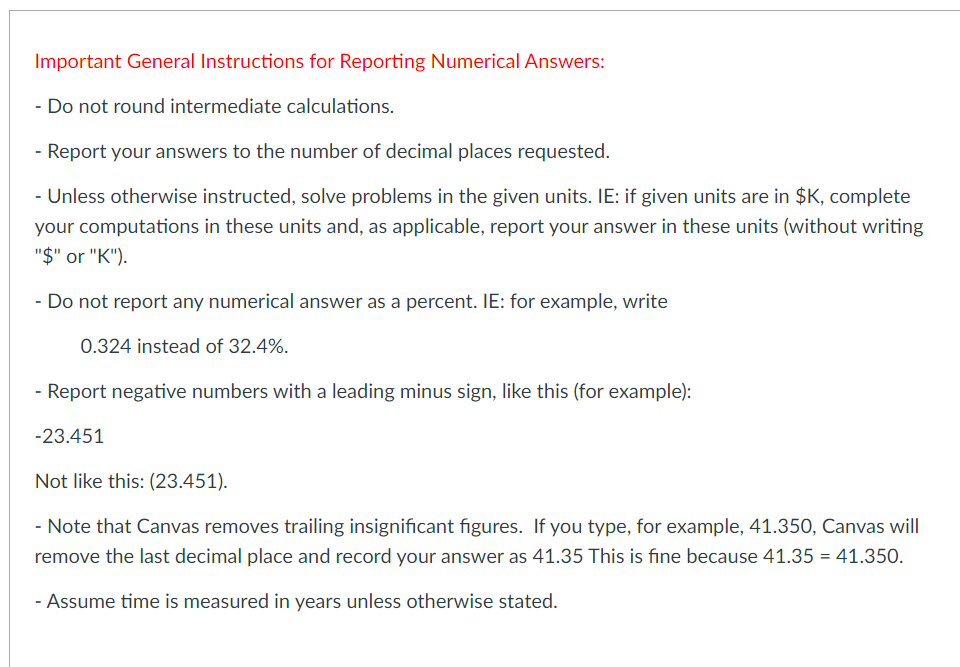 Important General Instructions for Reporting Numerical Answers:

- Do not round intermediate calculations.

- Report your answers to the number of decimal places requested.

- Unless otherwise instructed, solve problems in the given units. IE: if given units are in \$K, complete your computations in these units and, as applicable, report your answer in these units (without writing "\$" or "K").

- Do not report any numerical answer as a percent. IE: for example, write

0.324 instead of 32.4%.

- Report negative numbers with a leading minus sign, like this (for example):

-23.451

Not like this: (23.451).

- Note that Canvas removes trailing insignificant figures. If you type, for example, 41.350, Canvas will remove the last decimal place and record your answer as 41.35 This is fine because 41.35 = 41.350.

- Assume time is measured in years unless otherwise stated.